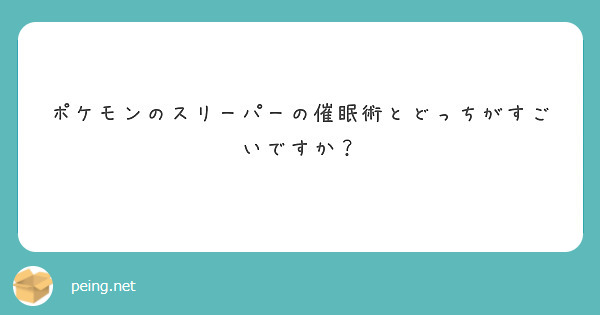 ポケモンのスリーパーの催眠術とどっちがすごいですか？

peing.net